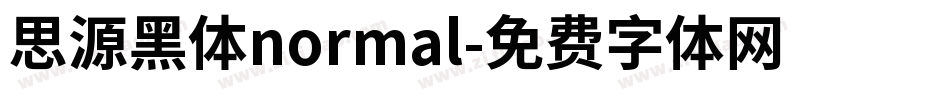 思源黑体normal-免费字体网